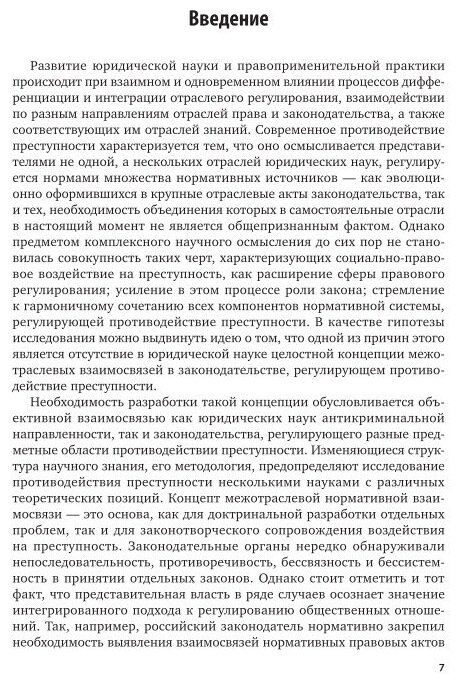 Введение

Развитие юридической науки и правоприменительной практики происходит при взаимном и одновременном влиянии процессов дифференциации и интеграции отраслевого регулирования, взаимодействии по разным направлениям отраслей права и законодательства, а также соответствующих им отраслей знаний. Современное противодействие преступности характеризуется тем, что оно осмысливается представителями не одной, а нескольких отраслей юридических наук, регулируется нормами множества нормативных источников — как эволюционно оформившихся в крупные отраслевые акты законодательства, так и тех, необходимость объединения которых в самостоятельные отрасли в настоящий момент не является общепризнанным фактом. Однако предметом комплексного научного осмысления до сих пор не становилась совокупность таких черт, характеризующих социально-правовое воздействие на преступность, как расширение сферы правового регулирования; усиление в этом процессе роли закона; стремление к гармоничному сочетанию всех компонентов нормативной системы, регулирующей противодействие преступности. В качестве гипотезы исследования можно выдвинуть идею о том, что одной из причин этого является отсутствие в юридической науке целостной концепции межотраслевых взаимосвязей в законодательстве, регулирующем противодействие преступности.

Необходимость разработки такой концепции обусловливается объективной взаимосвязью как юридических наук антикриминальной направленности, так и законодательства, регулирующего разные предметные области противодействии преступности. Изменяющиеся структура научного знания, его методология, предопределяют исследование противодействия преступности несколькими науками с различных теоретических позиций. Концепт межотраслевой нормативной взаимосвязи — это основа, как для доктринальной разработки отдельных проблем, так и для законотворческого сопровождения воздействия на преступность. Законодательные органы нередко обнаруживали непоследовательность, противоречивость, бессвязность и бессистемность в принятии отдельных законов. Однако стоит отметить и тот факт, что представительная власть в ряде случаев осознает значение интегрированного подхода к регулированию общественных отношений. Так, например, российский законодатель нормативно закрепил необходимость выявления взаимосвязей нормативных правовых актов

7